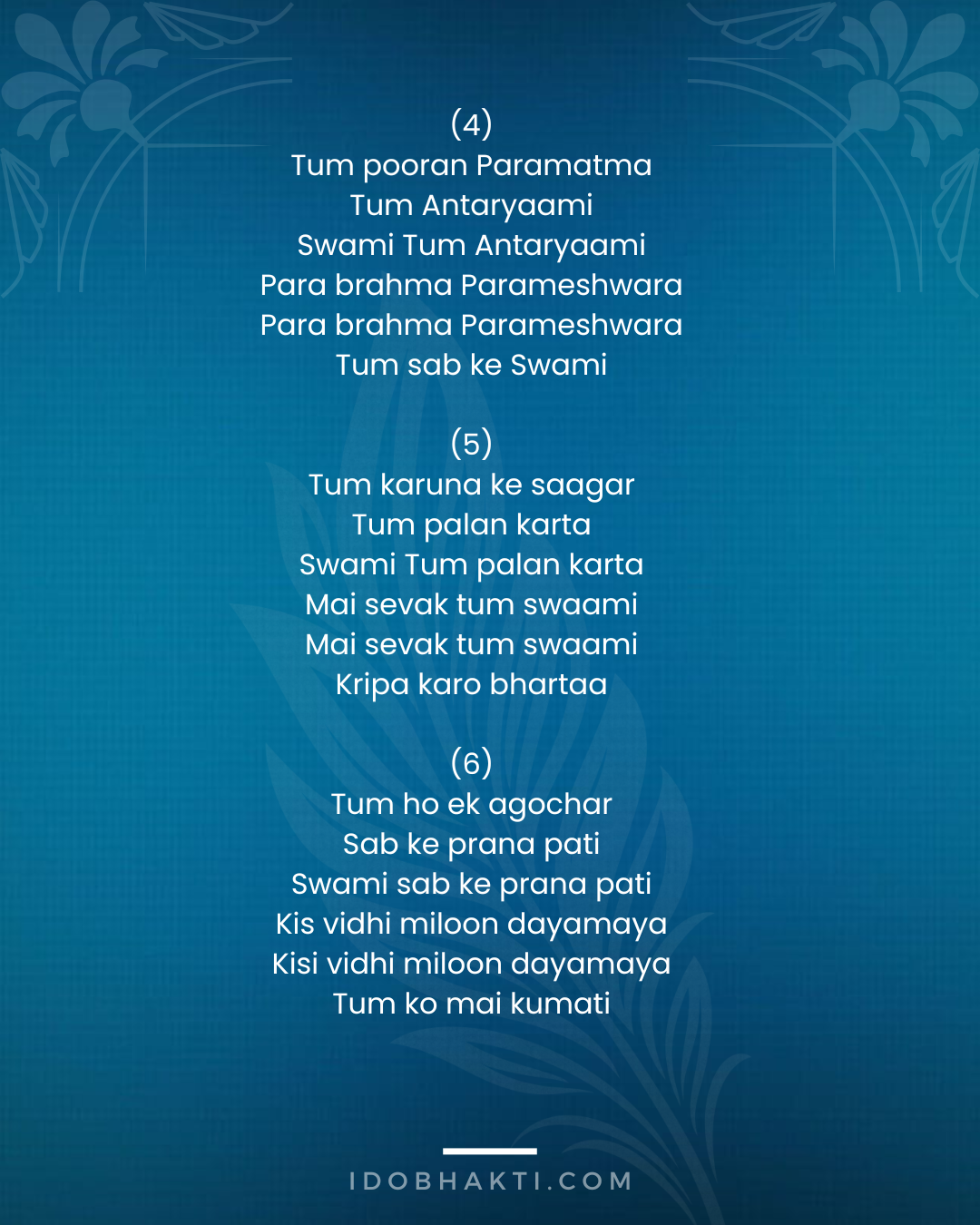 (4)
Tum pooran Paramatma
Tum Antaryaami
Swami Tum Antaryaami
Para brahma Parameshwara
Para brahma Parameshwara
Tum sab ke Swami

(5)
Tum karuna ke saagar
Tum palan karta
Swami Tum palan karta
Mai sevak tum swaami
Mai sevak tum swaami
Kripa karo bhartaa

(6)
Tum ho ek agochar
Sab ke prana pati
Swami sab ke prana pati
Kis vidhi miloon dayamaya
Kisi vidhi miloon dayamaya
Tum ko mai kumati

IDOBHAKTI.COM